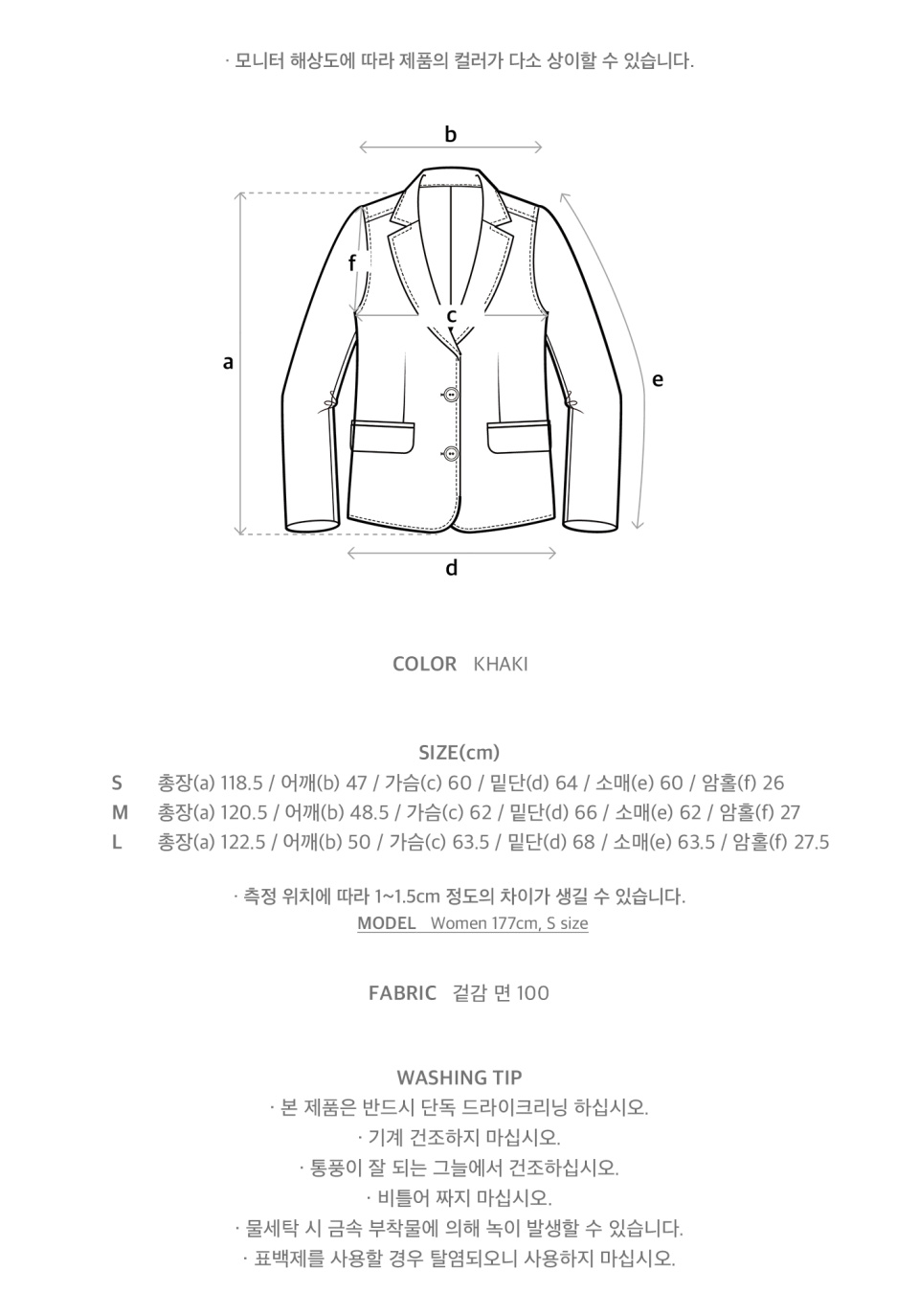 · 모니터 해상도에 따라 제품의 컬러가 다소 상이할 수 있습니다.

b
f
c
a
e
d

COLOR KHAKI

SIZE(cm)
S 총장(a) 118.5 / 어깨(b) 47 / 가슴(c) 60 / 밑단(d) 64 / 소매(e) 60 / 암홀(f) 26
M 총장(a) 120.5 / 어깨(b) 48.5 / 가슴(c) 62 / 밑단(d) 66 / 소매(e) 62 / 암홀(f) 27
L 총장(a) 122.5 / 어깨(b) 50 / 가슴(c) 63.5 / 밑단(d) 68 / 소매(e) 63.5 / 암홀(f) 27.5

· 측정 위치에 따라 1~1.5cm 정도의 차이가 생길 수 있습니다.
MODEL Women 177cm, S size

FABRIC 겉감 면 100

WASHING TIP
· 본 제품은 반드시 단독 드라이크리닝 하십시오.
· 기계 건조하지 마십시오.
· 통풍이 잘 되는 그늘에서 건조하십시오.
· 비틀어 짜지 마십시오.
· 물세탁 시 금속 부착물에 의해 녹이 발생할 수 있습니다.
· 표백제를 사용할 경우 탈염되오니 사용하지 마십시오.